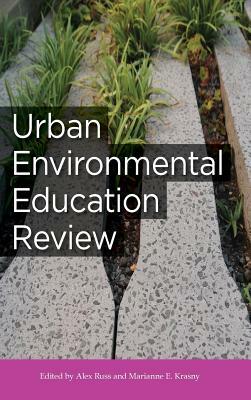 Urban Environmental Education Review

Edited by Alex Russ and Marianne E. Krasny